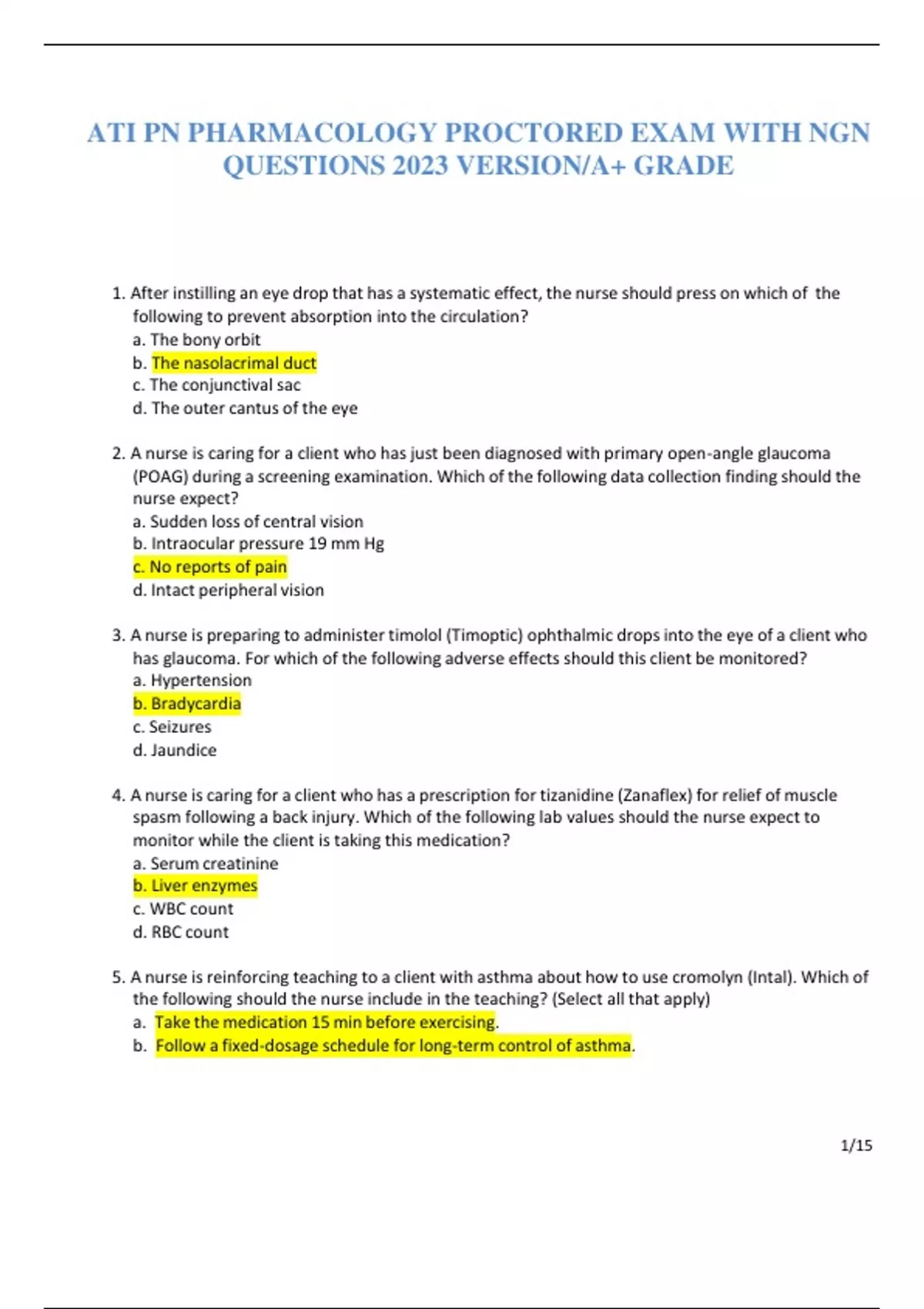 ATI PN PHARMACOLOGY PROCTORED EXAM WITH NGN QUESTIONS 2023 VERSION/A+ GRADE

1. After instilling an eye drop that has a systematic effect, the nurse should press on which of the following to prevent absorption into the circulation?
a. The bony orbit
b. The nasolacrimal duct
c. The conjunctival sac
d. The outer cantus of the eye

2. A nurse is caring for a client who has just been diagnosed with primary open-angle glaucoma (POAG) during a screening examination. Which of the following data collection finding should the nurse expect?
a. Sudden loss of central vision
b. Intraocular pressure 19 mm Hg
c. No reports of pain
d. Intact peripheral vision

3. A nurse is preparing to administer timolol (Timoptic) ophthalmic drops into the eye of a client who has glaucoma. For which of the following adverse effects should this client be monitored?
a. Hypertension
b. Bradycardia
c. Seizures
d. Jaundice

4. A nurse is caring for a client who has a prescription for tizanidine (Zanaflex) for relief of muscle spasm following a back injury. Which of the following lab values should the nurse expect to monitor while the client is taking this medication?
a. Serum creatinine
b. Liver enzymes
c. WBC count
d. RBC count

5. A nurse is reinforcing teaching to a client with asthma about how to use cromolyn (Intal). Which of the following should the nurse include in the teaching? (Select all that apply)
a. Take the medication 15 min before exercising.
b. Follow a fixed-dosage schedule for long-term control of asthma.

1/15